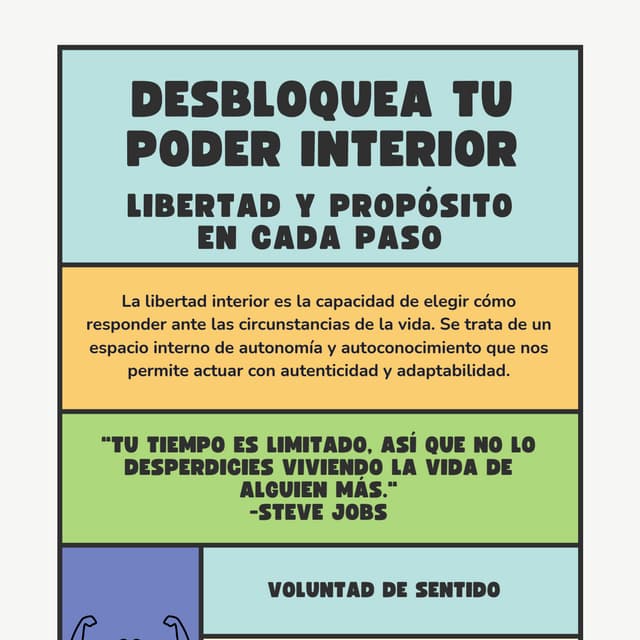 DESBLOQUEA TU PODER INTERIOR

LIBERTAD Y PROPÓSITO EN CADA PASO

La libertad interior es la capacidad de elegir cómo responder ante las circunstancias de la vida. Se trata de un espacio interno de autonomía y autoconocimiento que nos permite actuar con autenticidad y adaptabilidad.

"TU TIEMPO ES LIMITADO, ASÍ QUE NO LO DESPERDICIES VIVIENDO LA VIDA DE ALGUIEN MÁS."
-STEVE JOBS

VOLUNTAD DE SENTIDO